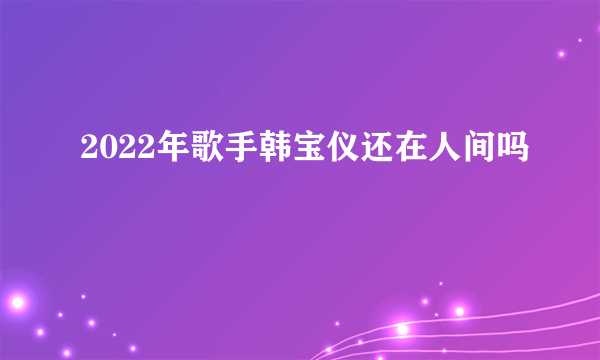 2022年歌手韩宝仪还在人间吗